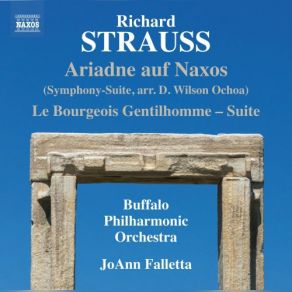 NAXOS

Richard
STRAUSS

Ariadne auf Naxos
(Symphony-Suite, arr. D. Wilson Ochoa)

Le Bourgeois Gentilhomme – Suite

Buffalo
Philharmonic
Orchestra

JoAnn Falletta